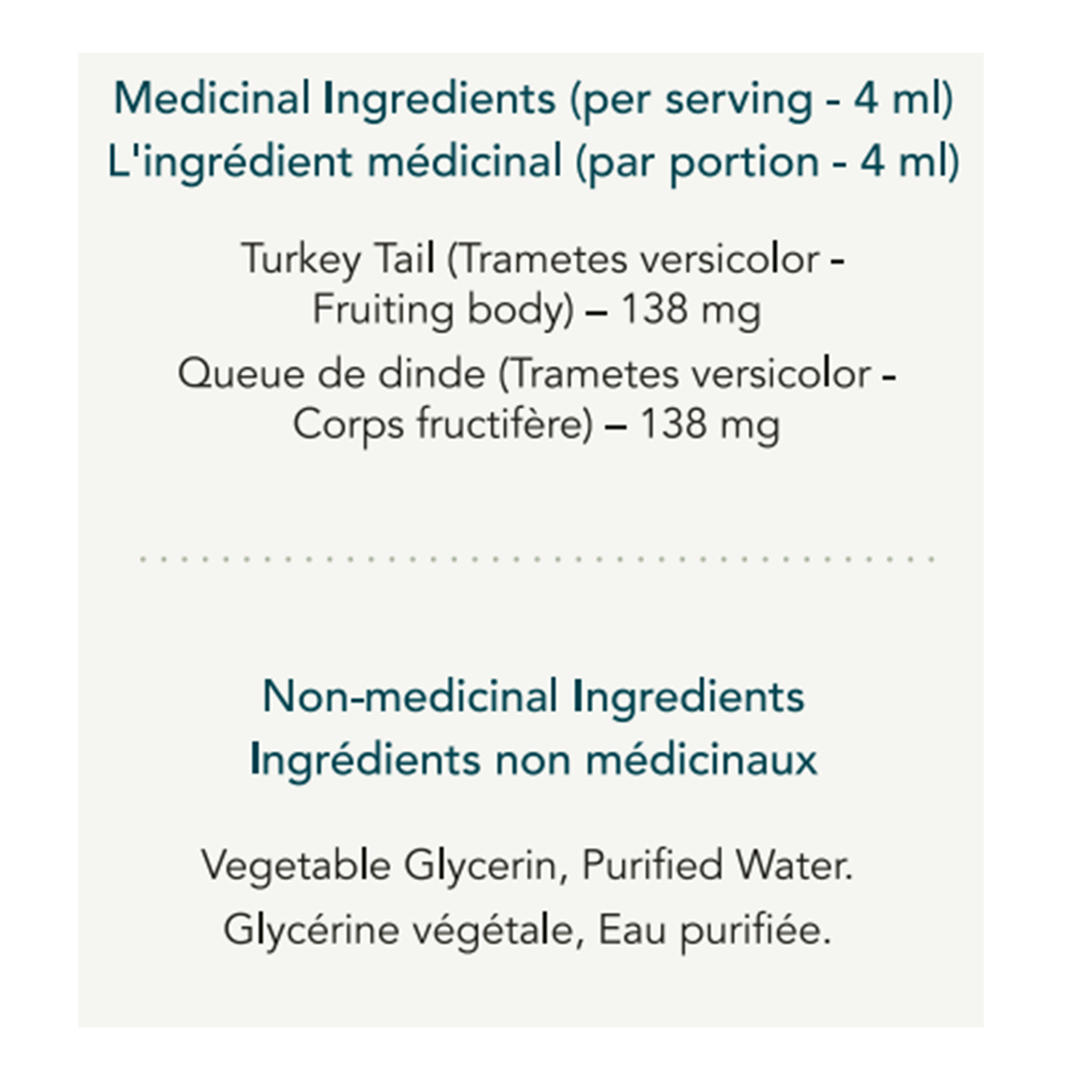 Medicinal Ingredients (per serving - 4 ml)
L'ingrédient médicinal (par portion - 4 ml)

Turkey Tail (Trametes versicolor - Fruiting body) – 138 mg

Queue de dinde (Trametes versicolor - Corps fructifère) – 138 mg

Non-medicinal Ingredients
Ingrédients non médicinaux

Vegetable Glycerin, Purified Water.

Glycérine végétale, Eau purifiée.